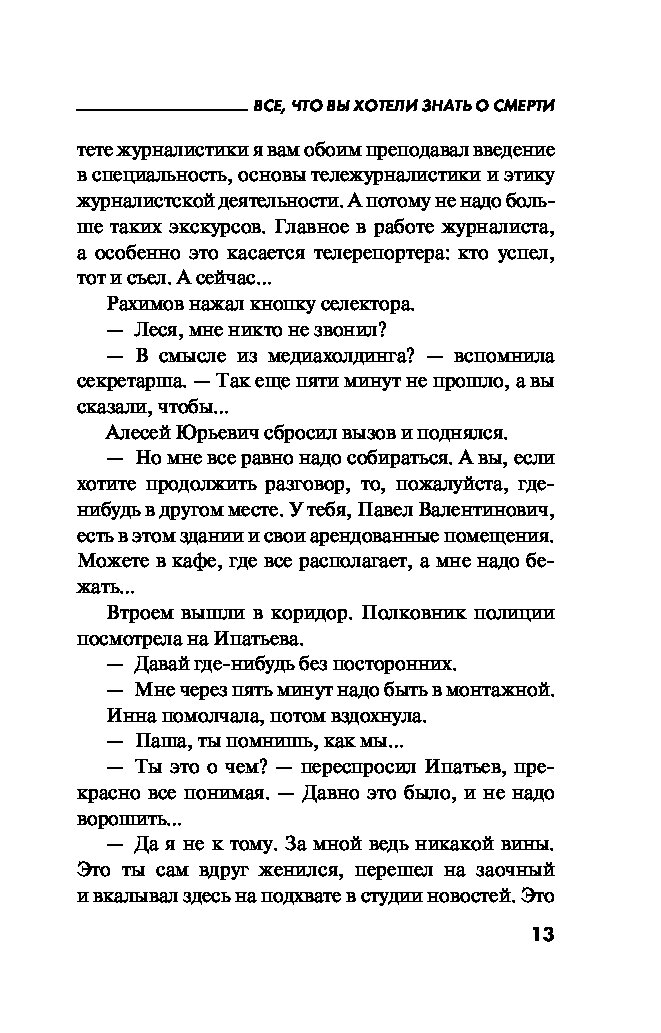 ВСЕ, ЧТО ВЫ ХОТЕЛИ ЗНАТЬ О СМЕРТИ

тете журналистики я вам обоим преподавал введение в специальность, основы тележурналистики и этику журналистской деятельности. А потому не надо больше таких экскурсов. Главное в работе журналиста, а особенно это касается телерепортера: кто успел, тот и съел. А сейчас...

Рахимов нажал кнопку селектора.

— Леся, мне никто не звонил?

— В смысле из медиахолдинга? — вспомнила секретарша. — Так еще пяти минут не прошло, а вы сказали, чтобы...

Алесей Юрьевич сбросил вызов и поднялся.

— Но мне все равно надо собираться. А вы, если хотите продолжить разговор, то, пожалуйста, где-нибудь в другом месте. У тебя, Павел Валентинович, есть в этом здании и свои арендованные помещения. Можете в кафе, где все располагает, а мне надо бежать...

Втроем вышли в коридор. Полковник полиции посмотрела на Ипатьева.

— Давай где-нибудь без посторонних.

— Мне через пять минут надо быть в монтажной.

Инна помолчала, потом вздохнула.

— Паша, ты помнишь, как мы...

— Ты это о чем? — переспросил Ипатьев, прекрасно все понимая. — Давно это было, и не надо ворошить...

— Да я не к тому. За мной ведь никакой вины. Это ты сам вдруг женился, перешел на заочный и вкалывал здесь на подхвате в студии новостей. Это

13